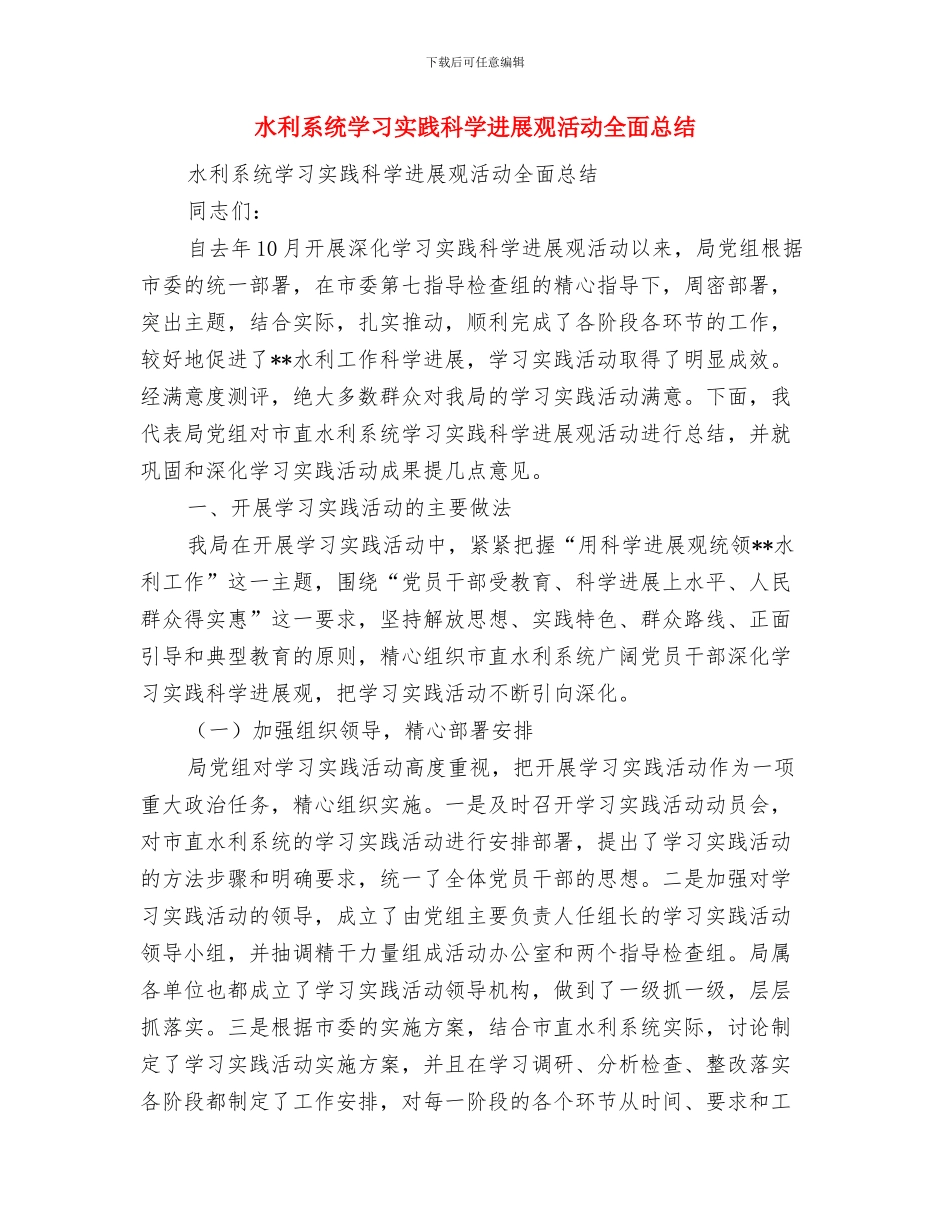 下载后可任意编辑

水利系统学习实践科学进展观活动全面总结

水利系统学习实践科学进展观活动全面总结

同志们：

自去年10月开展深化学习实践科学进展观活动以来，局党组根据市委的统一部署，在市委第七指导检查组的精心指导下，周密部署，突出主题，结合实际，扎实推动，顺利完成了各阶段各环节的工作，较好地促进了**水利工作科学进展，学习实践活动取得了明显成效。经满意度测评，绝大多数群众对我局的学习实践活动满意。下面，我代表局党组对市直水利系统学习实践科学进展观活动进行总结，并就巩固和深化学习实践活动成果提几点意见。

一、开展学习实践活动的主要做法

我局在开展学习实践活动中，紧紧把握“用科学进展观统领**水利工作”这一主题，围绕“党员干部受教育、科学进展上水平、人民群众得实惠”这一要求，坚持解放思想、实践特色、群众路线、正面引导和典型教育的原则，精心组织市直水利系统广阔党员干部深化学习实践科学进展观，把学习实践活动不断引向深化。

（一）加强组织领导，精心部署安排

局党组对学习实践活动高度重视，把开展学习实践活动作为一项重大政治任务，精心组织实施。一是及时召开学习实践活动动员会，对市直水利系统的学习实践活动进行安排部署，提出了学习实践活动的方法步骤和明确要求，统一了全体党员干部的思想。二是加强对学习实践活动的领导，成立了由党组主要负责人任组长的学习实践活动领导小组，并抽调精干力量组成活动办公室和两个指导检查组。局属各单位也都成立了学习实践活动领导机构，做到了一级抓一级，层层抓落实。三是根据市委的实施方案，结合市直水利系统实际，讨论制定了学习实践活动实施方案，并且在学习调研、分析检查、整改落实各阶段都制定了工作安排，对每一阶段的各个环节从时间、要求和工